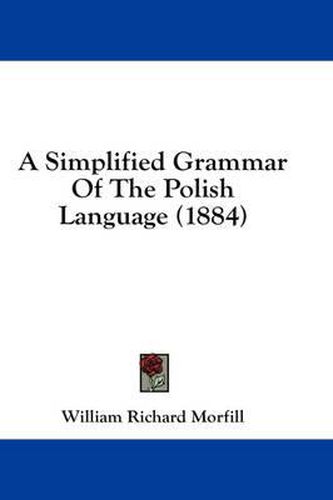 A Simplified Grammar Of The Polish Language (1884)

William Richard Morfill